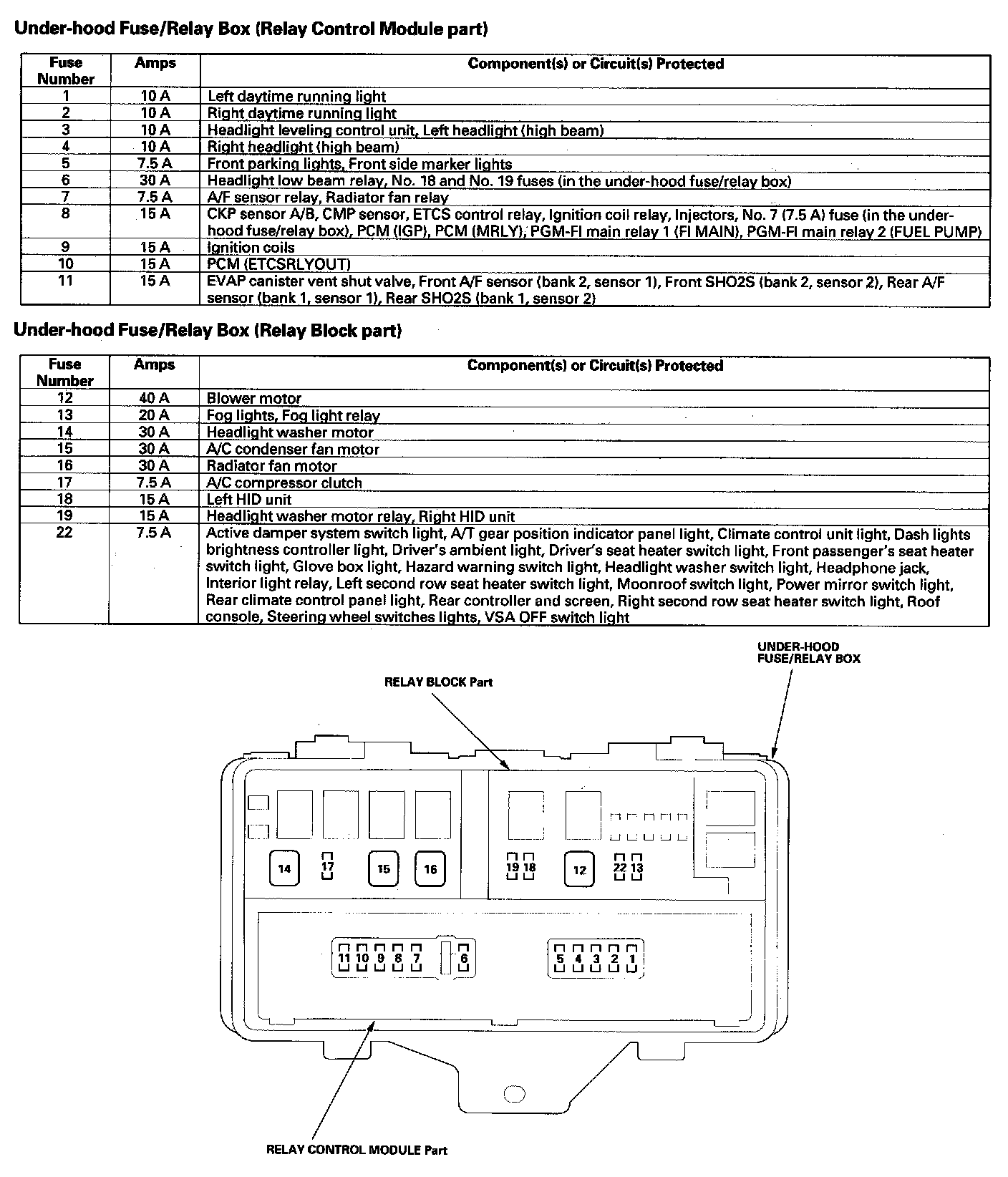 Under-hood Fuse/Relay Box (Relay Control Module part)

| Fuse Number | Amps | Component(s) or Circuit(s) Protected |
|---|---|---|
| 1 | 10 A | Left daytime running light |
| 2 | 10 A | Right daytime running light |
| 3 | 10 A | Headlight leveling control unit, Left headlight (high beam) |
| 4 | 10 A | Right headlight (high beam) |
| 5 | 7.5 A | Front parking lights, Front side marker lights |
| 6 | 30 A | Headlight low beam relay, No. 18 and No. 19 fuses (in the under-hood fuse/relay box) |
| 7 | 7.5 A | A/F sensor relay, Radiator fan relay |
| 8 | 15 A | CKP sensor A/B, CMP sensor, ETCS control relay, Ignition coil relay, Injectors, No. 7 (7.5 A) fuse (in the under-hood fuse/relay box), PCM (IGP), PCM (MRLY), PGM-FI main relay 1 (FI MAIN), PGM-FI main relay 2 (FUEL PUMP) |
| 9 | 15 A | Ignition coils |
| 10 | 15 A | PCM (ETCSRLYOUT) |
| 11 | 15 A | EVAP canister vent shut valve, Front A/F sensor (bank 2, sensor 1), Front SHO2S (bank 2, sensor 2), Rear A/F sensor (bank 1, sensor 1), Rear SHO2S (bank 1, sensor 2) |

Under-hood Fuse/Relay Box (Relay Block part)

| Fuse Number | Amps | Component(s) or Circuit(s) Protected |
|---|---|---|
| 12 | 40 A | Blower motor |
| 13 | 20 A | Fog lights, Fog light relay |
| 14 | 30 A | Headlight washer motor |
| 15 | 30 A | A/C condenser fan motor |
| 16 | 30 A | Radiator fan motor |
| 17 | 7.5 A | A/C compressor clutch |
| 18 | 15 A | Left HID unit |
| 19 | 15 A | Headlight washer motor relay, Right HID unit |
| 22 | 7.5 A | Active damper system switch light, A/T gear position indicator panel light, Climate control unit light, Dash lights brightness controller light, Driver's ambient light, Driver's seat heater switch light, Front passenger's seat heater switch light, Glove box light, Hazard warning switch light, Headlight washer switch light, Headphone jack, Interior light relay, Left second row seat heater switch light, Moonroof switch light, Power mirror switch light, Rear climate control panel light, Rear controller and screen, Right second row seat heater switch light, Roof console, Steering wheel switches lights, VSA OFF switch light |

UNDER-HOOD FUSE/RELAY BOX

RELAY BLOCK Part

14 17 15 16 19 18 12 22 13

11 10 9 8 7 6 5 4 3 2 1

RELAY CONTROL MODULE Part